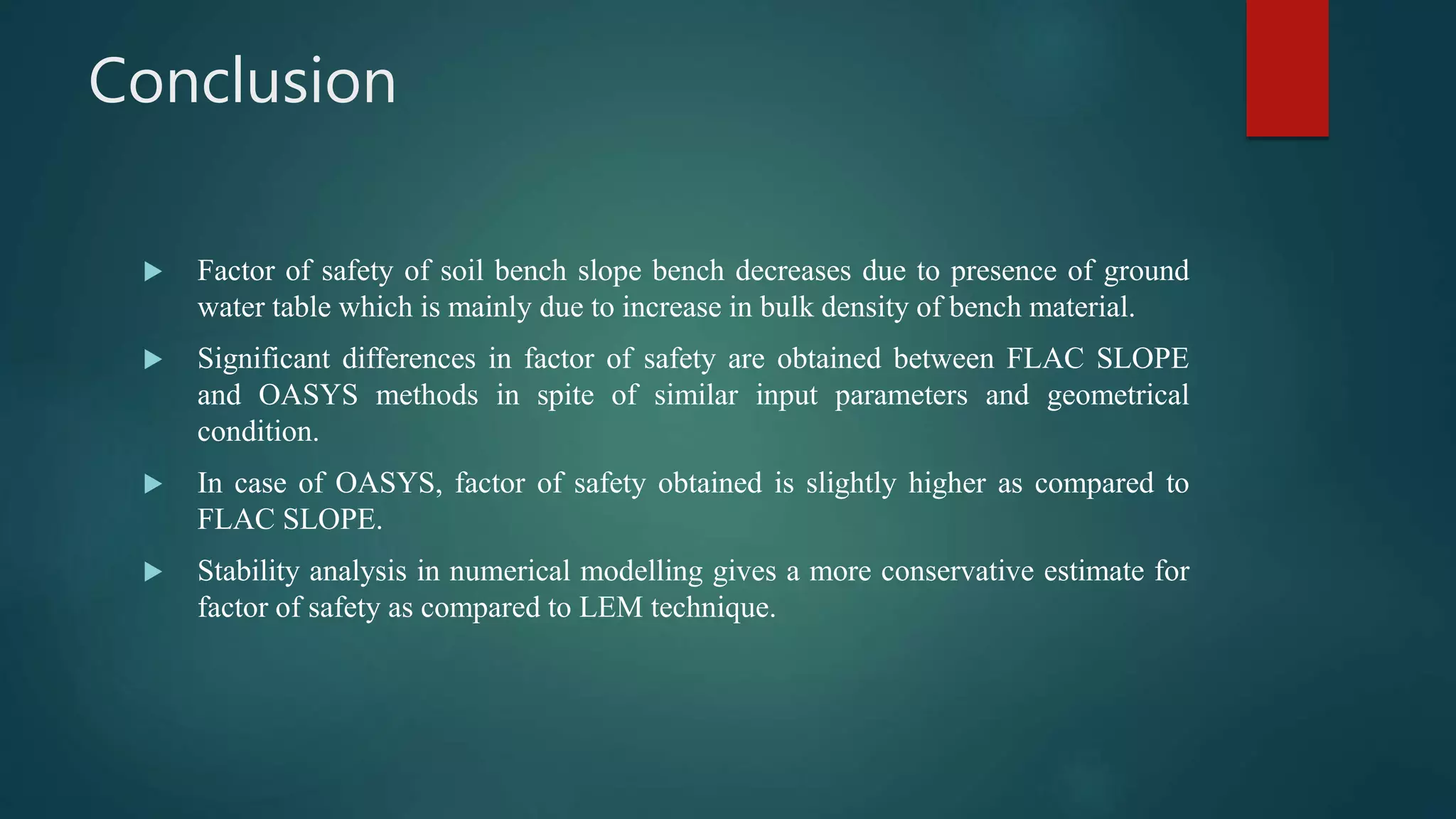 Conclusion

▶ Factor of safety of soil bench slope bench decreases due to presence of ground water table which is mainly due to increase in bulk density of bench material.

▶ Significant differences in factor of safety are obtained between FLAC SLOPE and OASYS methods in spite of similar input parameters and geometrical condition.

▶ In case of OASYS, factor of safety obtained is slightly higher as compared to FLAC SLOPE.

▶ Stability analysis in numerical modelling gives a more conservative estimate for factor of safety as compared to LEM technique.